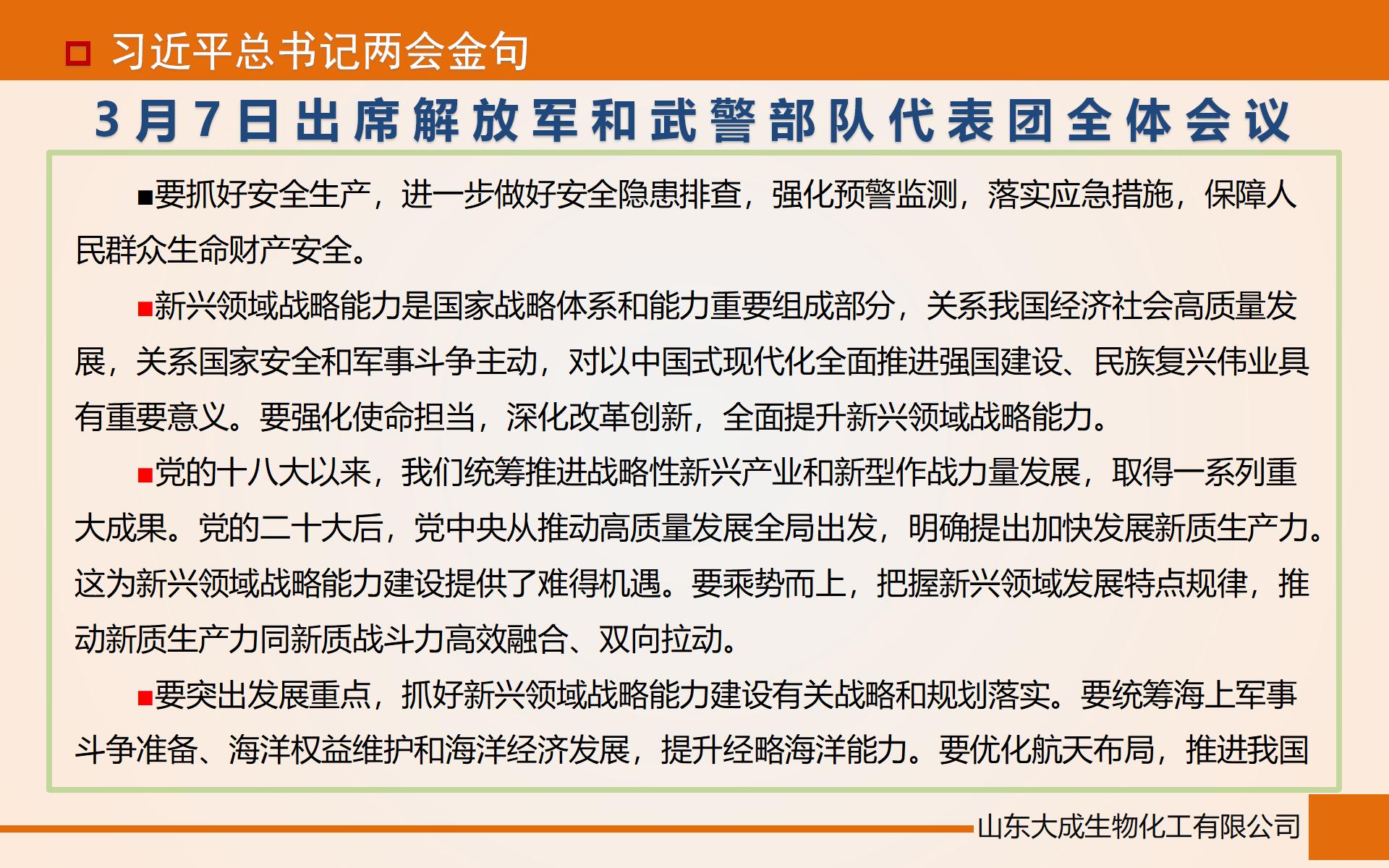 习近平总书记两会金句

3月7日出席解放军和武警部队代表团全体会议

■要抓好安全生产，进一步做好安全隐患排查，强化预警监测，落实应急措施，保障人民群众生命财产安全。

■新兴领域战略能力是国家战略体系和能力重要组成部分，关系我国经济社会高质量发展，关系国家安全和军事斗争主动，对以中国式现代化全面推进强国建设、民族复兴伟业具有重要意义。要强化使命担当，深化改革创新，全面提升新兴领域战略能力。

■党的十八大以来，我们统筹推进战略性新兴产业和新型作战力量发展，取得一系列重大成果。党的二十大后，党中央从推动高质量发展全局出发，明确提出加快发展新质生产力。这为新兴领域战略能力建设提供了难得机遇。要乘势而上，把握新兴领域发展特点规律，推动新质生产力同新质战斗力高效融合、双向拉动。

■要突出发展重点，抓好新兴领域战略能力建设有关战略和规划落实。要统筹海上军事斗争准备、海洋权益维护和海洋经济发展，提升经略海洋能力。要优化航天布局，推进我国

山东大成生物化工有限公司